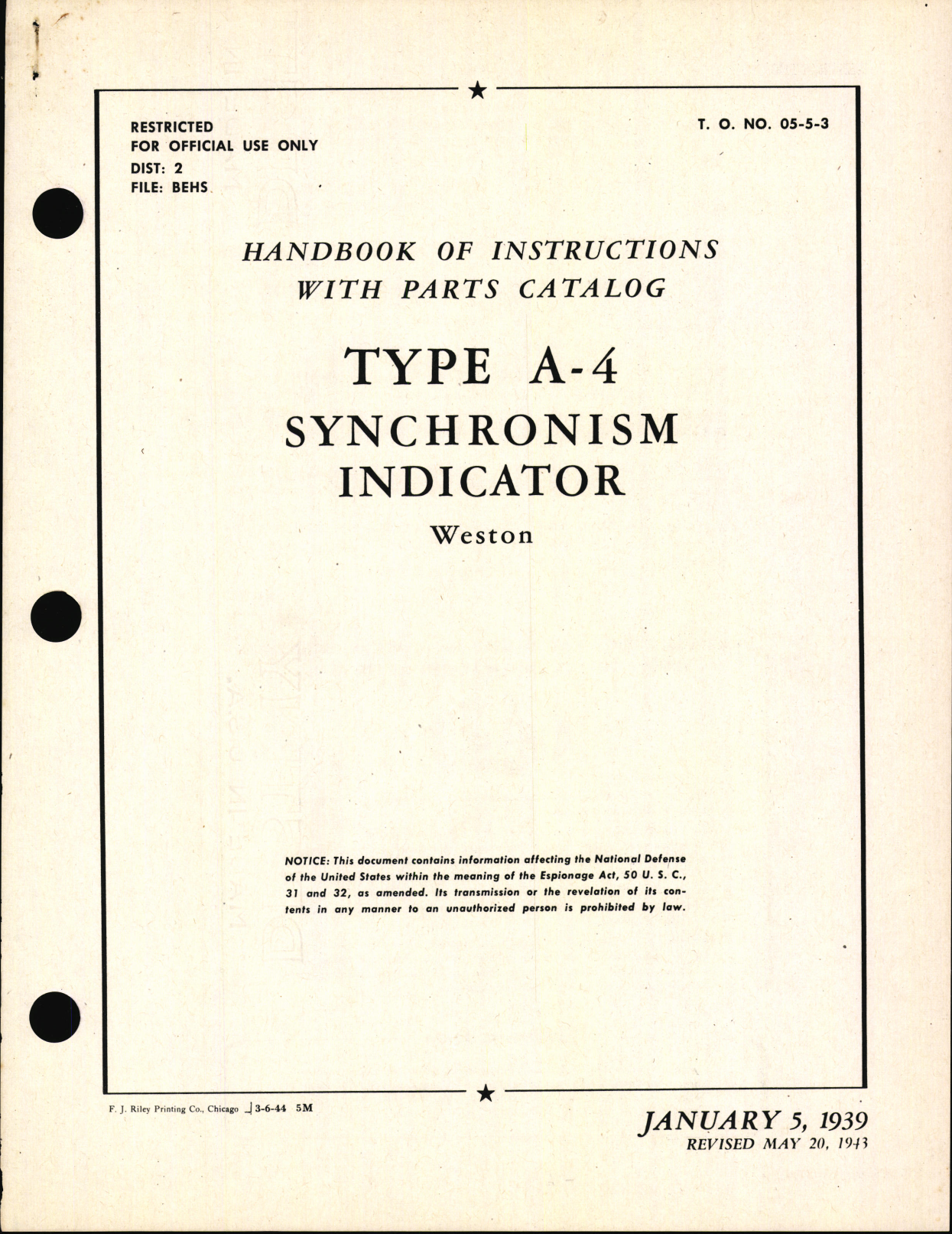 RESTRICTED
FOR OFFICIAL USE ONLY
DIST: 2
FILE: BEHS

T. O. NO. 05-5-3

HANDBOOK OF INSTRUCTIONS
WITH PARTS CATALOG

TYPE A-4
SYNCHRONISM
INDICATOR
Weston

NOTICE: This document contains information affecting the National Defense of the United States within the meaning of the Espionage Act, 50 U. S. C., 31 and 32, as amended. Its transmission or the revelation of its contents in any manner to an unauthorized person is prohibited by law.

F. J. Riley Printing Co., Chicago 3-6-44 5M

JANUARY 5, 1939
REVISED MAY 20, 1943